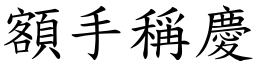 額手稱慶